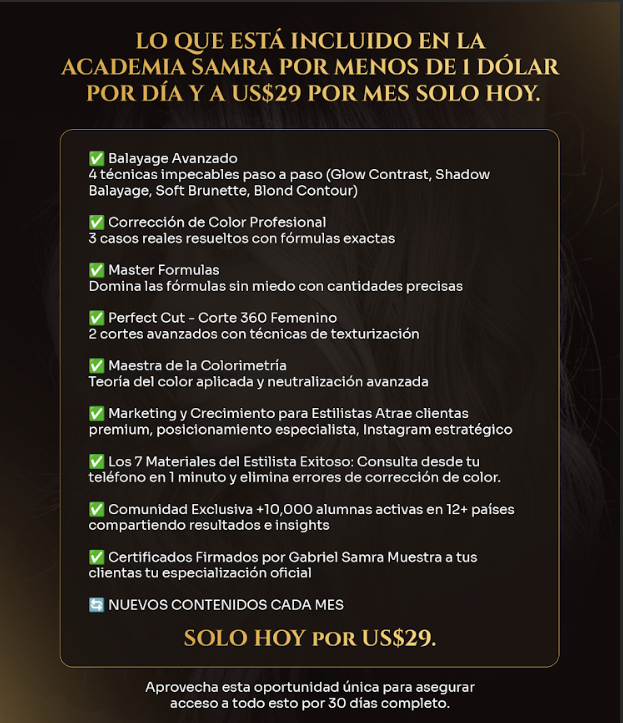 LO QUE ESTÁ INCLUIDO EN LA ACADEMIA SAMRA POR MENOS DE 1 DÓLAR POR DÍA Y A US$29 POR MES SOLO HOY.

✅ Balayage Avanzado
4 técnicas impecables paso a paso (Glow Contrast, Shadow Balayage, Soft Brunette, Blond Contour)

✅ Corrección de Color Profesional
3 casos reales resueltos con fórmulas exactas

✅ Master Formulas
Domina las fórmulas sin miedo con cantidades precisas

✅ Perfect Cut - Corte 360 Femenino
2 cortes avanzados con técnicas de texturización

✅ Maestra de la Colorimetría
Teoría del color aplicada y neutralización avanzada

✅ Marketing y Crecimiento para Estilistas Atrae clientas premium, posicionamiento especialista, Instagram estratégico

✅ Los 7 Materiales del Estilista Exitoso: Consulta desde tu teléfono en 1 minuto y elimina errores de corrección de color.

✅ Comunidad Exclusiva +10,000 alumnas activas en 12+ países compartiendo resultados e insights

✅ Certificados Firmados por Gabriel Samra Muestra a tus clientas tu especialización oficial

🔄 NUEVOS CONTENIDOS CADA MES

SOLO HOY POR US$29.

Aprovecha esta oportunidad única para asegurar acceso a todo esto por 30 días completo.